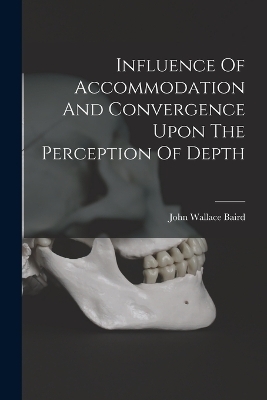 Influence Of Accommodation And Convergence Upon The Perception Of Depth

John Wallace Baird